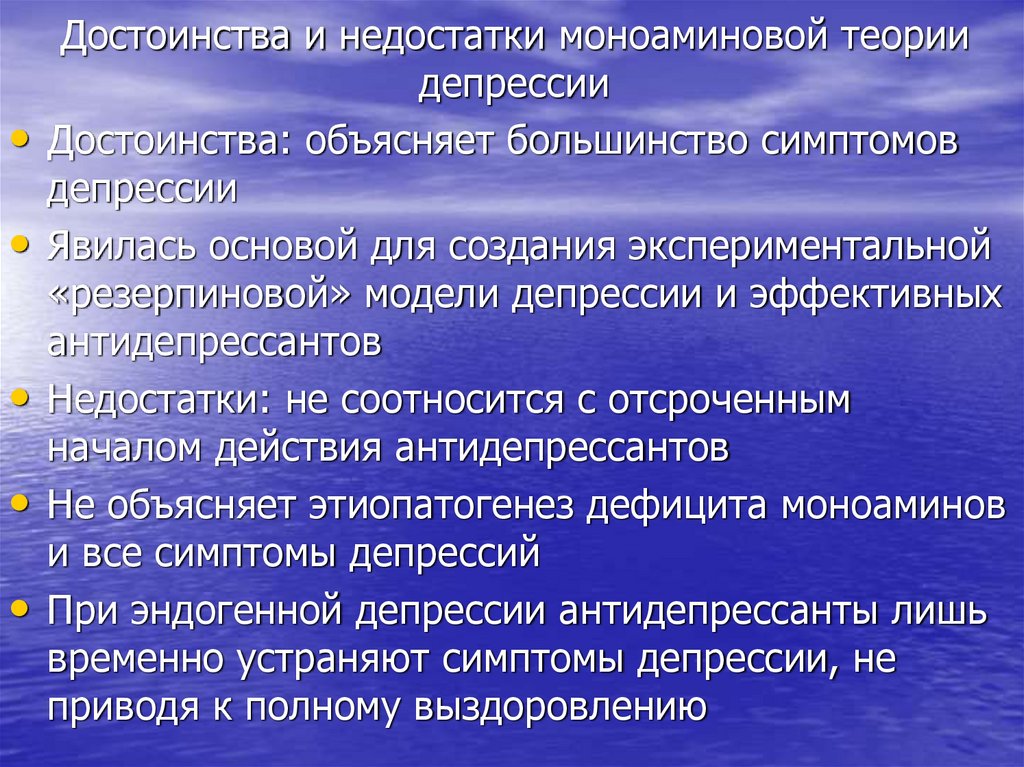 Достоинства и недостатки моноаминовой теории депрессии

• Достоинства: объясняет большинство симптомов депрессии
• Явилась основой для создания экспериментальной «резерпиновой» модели депрессии и эффективных антидепрессантов
• Недостатки: не соотносится с отсроченным началом действия антидепрессантов
• Не объясняет этиопатогенез дефицита моноаминов и все симптомы депрессий
• При эндогенной депрессии антидепрессанты лишь временно устраняют симптомы депрессии, не приводя к полному выздоровлению